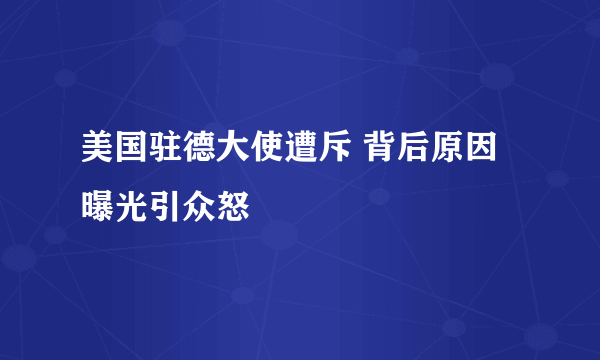 美国驻德大使遭斥 背后原因曝光引众怒